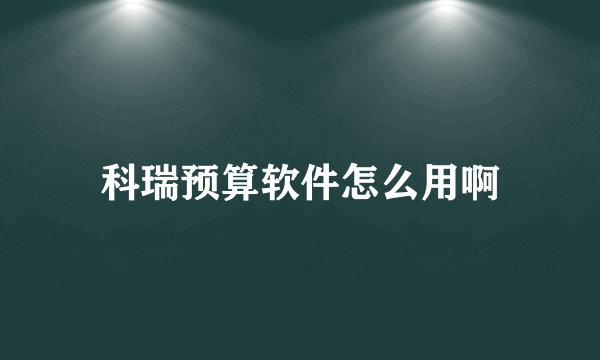 科瑞预算软件怎么用啊